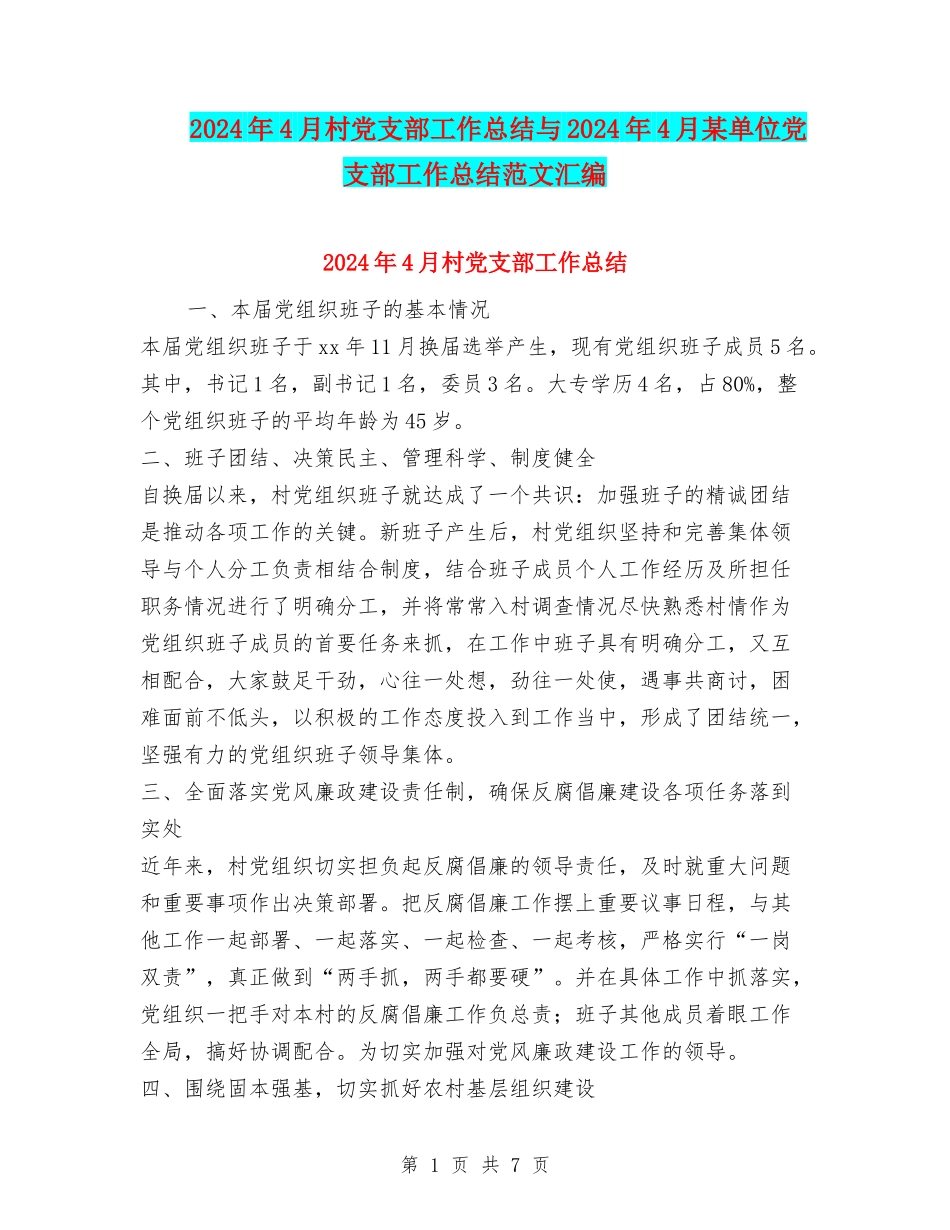 2024年4月村党支部工作总结与2024年4月某单位党支部工作总结范文汇编

2024年4月村党支部工作总结

一、本届党组织班子的基本情况

本届党组织班子于xx年11月换届选举产生，现有党组织班子成员5名。其中，书记1名，副书记1名，委员3名。大专学历4名，占80%，整个党组织班子的平均年龄为45岁。

二、班子团结、决策民主、管理科学、制度健全

自换届以来，村党组织班子就达成了一个共识：加强班子的精诚团结是推动各项工作的关键。新班子产生后，村党组织坚持和完善集体领导与个人分工负责相结合制度，结合班子成员个人工作经历及所担任职务情况进行了明确分工，并将常常入村调查情况尽快熟悉村情作为党组织班子成员的首要任务来抓，在工作中班子具有明确分工，又互相配合，大家鼓足干劲，心往一处想，劲往一处使，遇事共商讨，困难面前不低头，以积极的工作态度投入到工作当中，形成了团结统一，坚强有力的党组织班子领导集体。

三、全面落实党风廉政建设责任制，确保反腐倡廉建设各项任务落到实处

近年来，村党组织切实担负起反腐倡廉的领导责任，及时就重大问题和重要事项作出决策部署。把反腐倡廉工作摆上重要议事日程，与其他工作一起部署、一起落实、一起检查、一起考核，严格实行“一岗双责”，真正做到“两手抓，两手都要硬”。并在具体工作中抓落实，党组织一把手对本村的反腐倡廉工作负总责；班子其他成员着眼工作全局，搞好协调配合。为切实加强对党风廉政建设工作的领导。

四、围绕固本强基，切实抓好农村基层组织建设

第 1 页 共 7 页